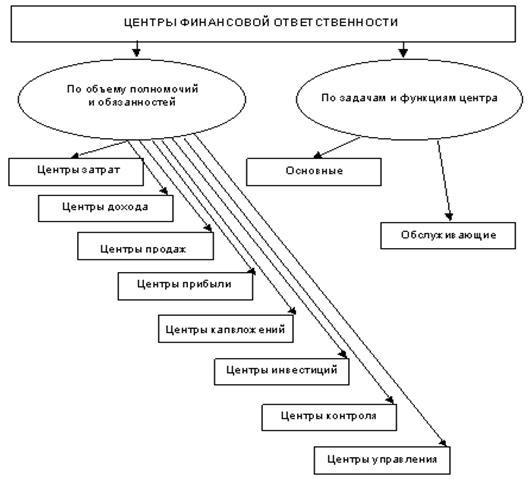 ЦЕНТРЫ ФИНАНСОВОЙ ОТВЕТСТВЕННОСТИ

По объему полномочий и обязанностей

По задачам и функциям центра

Центры затрат

Центры дохода

Центры продаж

Центры прибыли

Центры капвложений

Центры инвестиций

Центры контроля

Центры управления

Основные

Обслуживающие